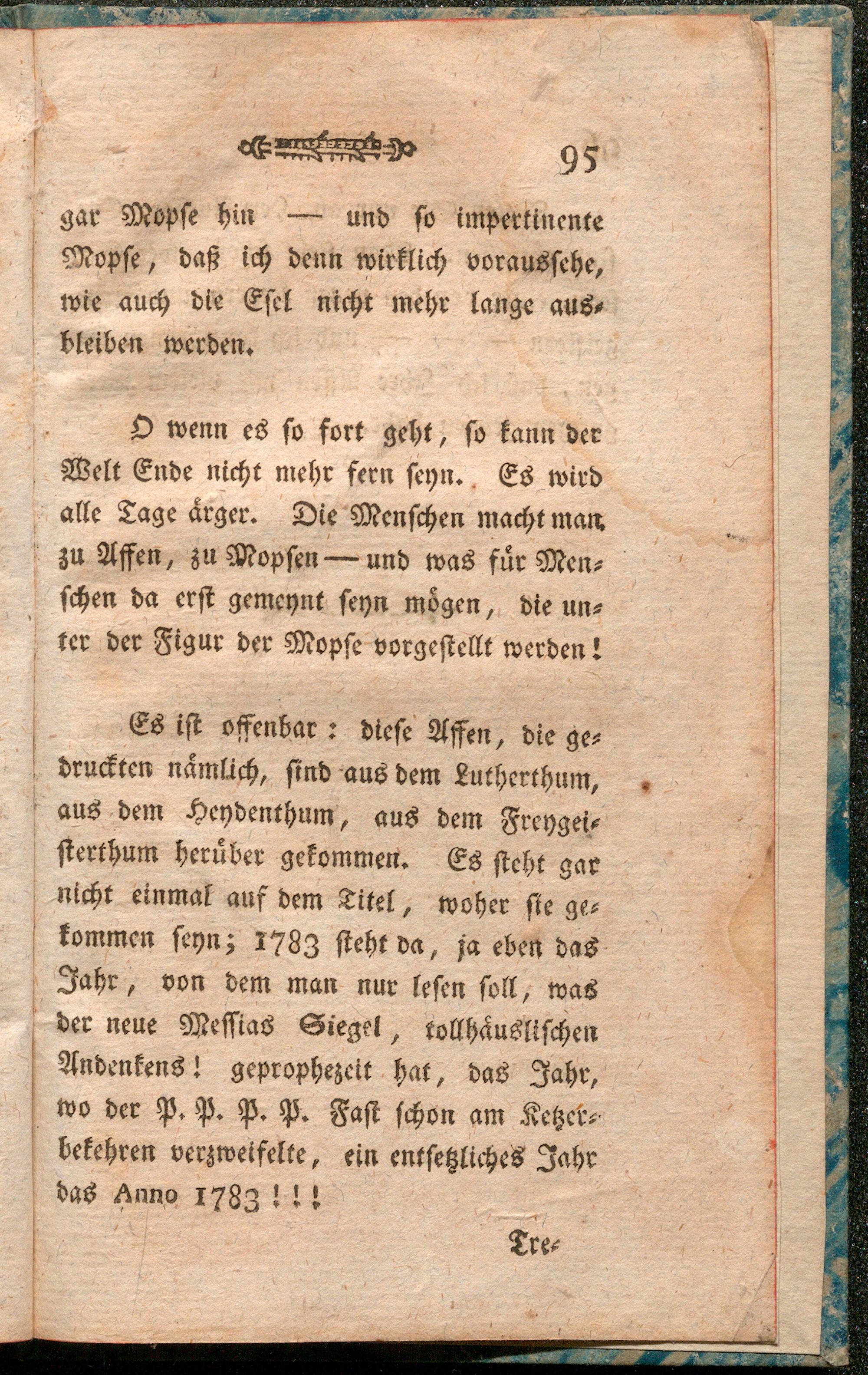 95

gar Mopse hin — und so impertinente Mopse, daß ich denn wirklich voraussehe, wie auch die Esel nicht mehr lange ausbleiben werden.

O wenn es so fort geht, so kann der Welt Ende nicht mehr fern seyn. Es wird alle Tage ärger. Die Menschen macht man zu Affen, zu Mopsen — und was für Menschen da erst gemeynt seyn mögen, die unter der Figur der Mopse vorgestellt werden!

Es ist offenbar: diese Affen, die gedruckten nämlich, sind aus dem Lutherthum, aus dem Heydenthum, aus dem Freygeisterthum herüber gekommen. Es steht gar nicht einmal auf dem Titel, woher sie gekommen seyn; 1783 steht da, ja eben das Jahr, von dem man nur lesen soll, was der neue Messias Siegel, tollhäuslischen Andenkens! geprophezeit hat, das Jahr, wo der P. P. P. P. Fast schon am Ketzerbekehren verzweifelte, ein entsetzliches Jahr das Anno 1783!!!

Tre-